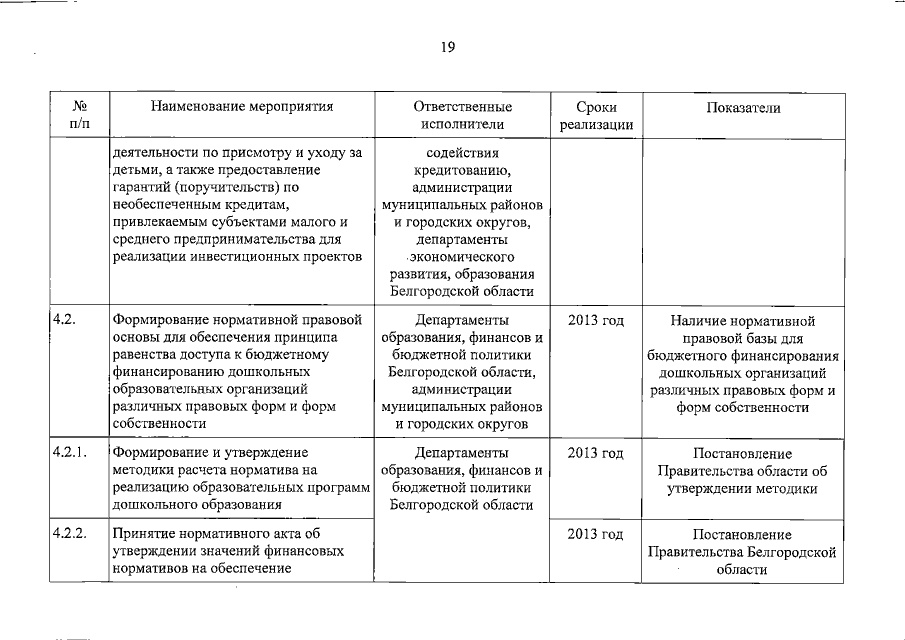 19

| № п/п | Наименование мероприятия | Ответственные исполнители | Сроки реализации | Показатели |
|---|---|---|---|---|
| | деятельности по присмотру и уходу за детьми, а также предоставление гарантий (поручительств) по необеспеченным кредитам, привлекаемым субъектами малого и среднего предпринимательства для реализации инвестиционных проектов | содействия кредитованию, администрации муниципальных районов и городских округов, департаменты экономического развития, образования Белгородской области | | |
| 4.2. | Формирование нормативной правовой основы для обеспечения принципа равенства доступа к бюджетному финансированию дошкольных образовательных организаций различных правовых форм и форм собственности | Департаменты образования, финансов и бюджетной политики Белгородской области, администрации муниципальных районов и городских округов | 2013 год | Наличие нормативной правовой базы для бюджетного финансирования дошкольных организаций различных правовых форм и форм собственности |
| 4.2.1. | Формирование и утверждение методики расчета норматива на реализацию образовательных программ дошкольного образования | Департаменты образования, финансов и бюджетной политики Белгородской области | 2013 год | Постановление Правительства области об утверждении методики |
| 4.2.2. | Принятие нормативного акта об утверждении значений финансовых нормативов на обеспечение | | 2013 год | Постановление Правительства Белгородской области |